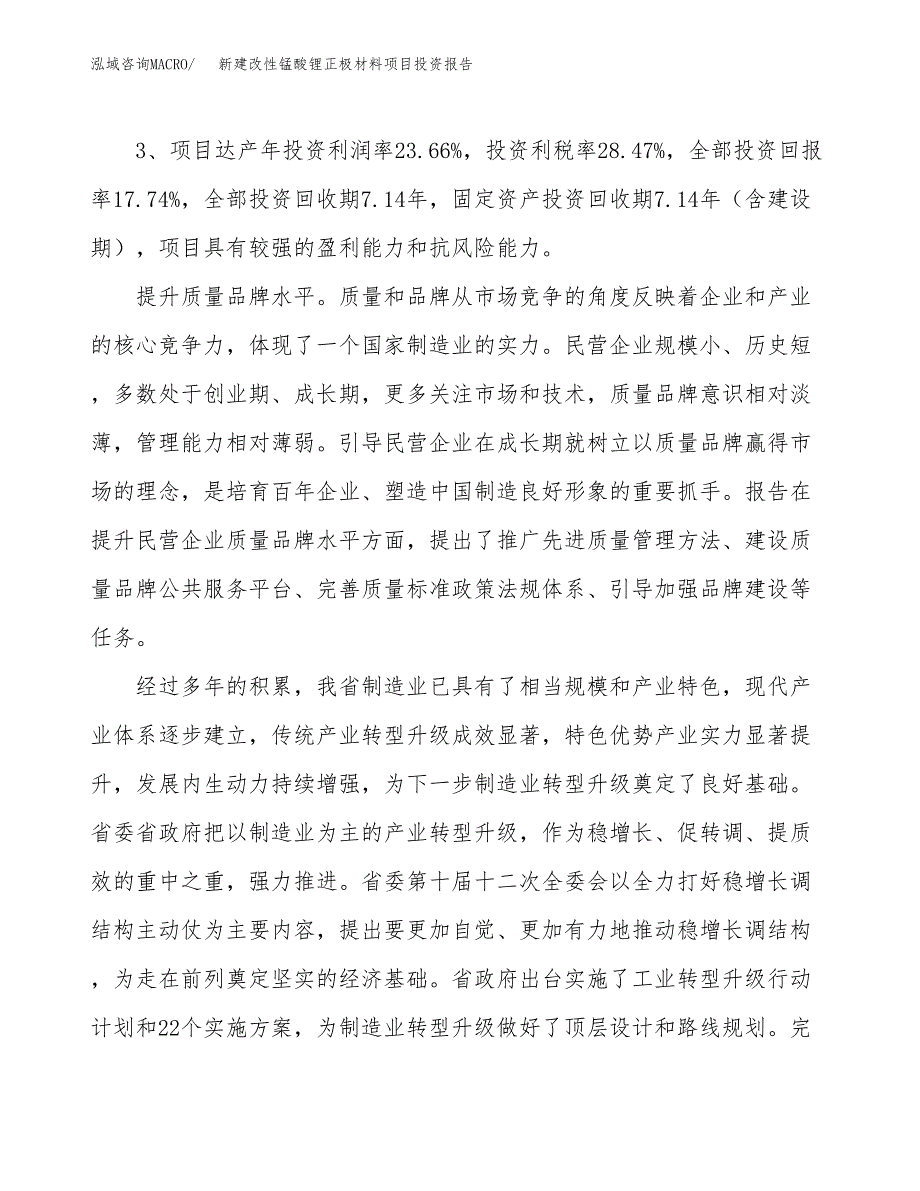 泓域咨询MACRO/　新建改性锰酸锂正极材料项目投资报告

3、项目达产年投资利润率23.66%，投资利税率28.47%，全部投资回报率17.74%，全部投资回收期7.14年，固定资产投资回收期7.14年（含建设期），项目具有较强的盈利能力和抗风险能力。

提升质量品牌水平。质量和品牌从市场竞争的角度反映着企业和产业的核心竞争力，体现了一个国家制造业的实力。民营企业规模小、历史短，多数处于创业期、成长期，更多关注市场和技术，质量品牌意识相对淡薄，管理能力相对薄弱。引导民营企业在成长期就树立以质量品牌赢得市场的理念，是培育百年企业、塑造中国制造良好形象的重要抓手。报告在提升民营企业质量品牌水平方面，提出了推广先进质量管理方法、建设质量品牌公共服务平台、完善质量标准政策法规体系、引导加强品牌建设等任务。

经过多年的积累，我省制造业已具有了相当规模和产业特色，现代产业体系逐步建立，传统产业转型升级成效显著，特色优势产业实力显著提升，发展内生动力持续增强，为下一步制造业转型升级奠定了良好基础。省委省政府把以制造业为主的产业转型升级，作为稳增长、促转调、提质效的重中之重，强力推进。省委第十届十二次全委会以全力打好稳增长调结构主动仗为主要内容，提出要更加自觉、更加有力地推动稳增长调结构，为走在前列奠定坚实的经济基础。省政府出台实施了工业转型升级行动计划和22个实施方案，为制造业转型升级做好了顶层设计和路线规划。完